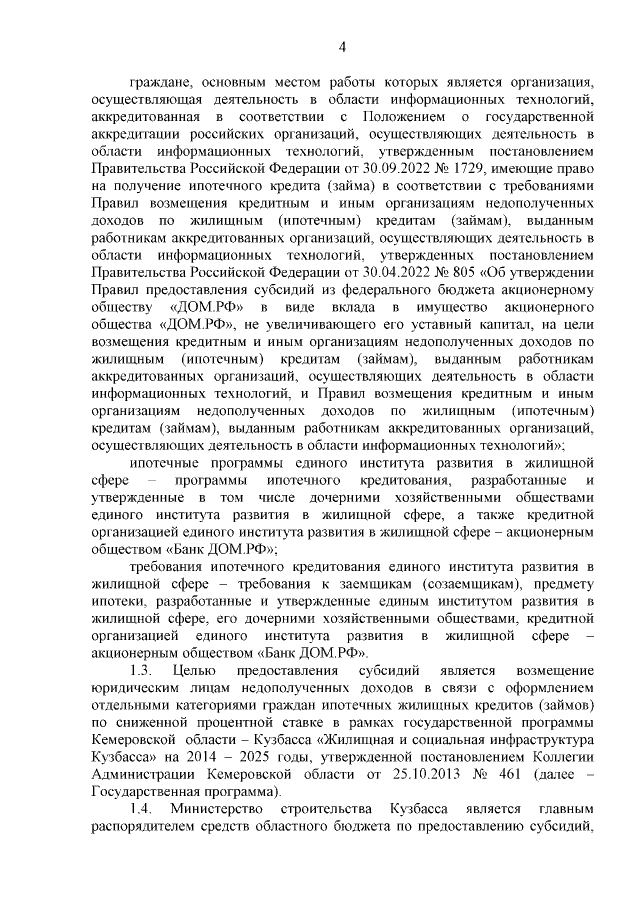 4

граждане, основным местом работы которых является организация, осуществляющая деятельность в области информационных технологий, аккредитованная в соответствии с Положением о государственной аккредитации российских организаций, осуществляющих деятельность в области информационных технологий, утвержденным постановлением Правительства Российской Федерации от 30.09.2022 № 1729, имеющие право на получение ипотечного кредита (займа) в соответствии с требованиями Правил возмещения кредитным и иным организациям недополученных доходов по жилищным (ипотечным) кредитам (займам), выданным работникам аккредитованных организаций, осуществляющих деятельность в области информационных технологий, утвержденных постановлением Правительства Российской Федерации от 30.04.2022 № 805 «Об утверждении Правил предоставления субсидий из федерального бюджета акционерному обществу «ДОМ.РФ» в виде вклада в имущество акционерного общества «ДОМ.РФ», не увеличивающего его уставный капитал, на цели возмещения кредитным и иным организациям недополученных доходов по жилищным (ипотечным) кредитам (займам), выданным работникам аккредитованных организаций, осуществляющих деятельность в области информационных технологий, и Правил возмещения кредитным и иным организациям недополученных доходов по жилищным (ипотечным) кредитам (займам), выданным работникам аккредитованных организаций, осуществляющих деятельность в области информационных технологий»;

ипотечные программы единого института развития в жилищной сфере – программы ипотечного кредитования, разработанные и утвержденные в том числе дочерними хозяйственными обществами единого института развития в жилищной сфере, а также кредитной организацией единого института развития в жилищной сфере – акционерным обществом «Банк ДОМ.РФ»;

требования ипотечного кредитования единого института развития в жилищной сфере – требования к заемщикам (созаемщикам), предмету ипотеки, разработанные и утвержденные единым институтом развития в жилищной сфере, его дочерними хозяйственными обществами, кредитной организацией единого института развития в жилищной сфере – акционерным обществом «Банк ДОМ.РФ».

1.3. Целью предоставления субсидий является возмещение юридическим лицам недополученных доходов в связи с оформлением отдельными категориями граждан ипотечных жилищных кредитов (займов) по сниженной процентной ставке в рамках государственной программы Кемеровской области – Кузбасса «Жилищная и социальная инфраструктура Кузбасса» на 2014 – 2025 годы, утвержденной постановлением Коллегии Администрации Кемеровской области от 25.10.2013 № 461 (далее – Государственная программа).

1.4. Министерство строительства Кузбасса является главным распорядителем средств областного бюджета по предоставлению субсидий,